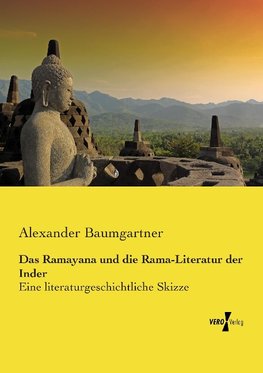 Alexander Baumgartner

Das Ramayana und die Rama-Literatur der Inder

Eine literaturgeschichtliche Skizze

VERO Verlag